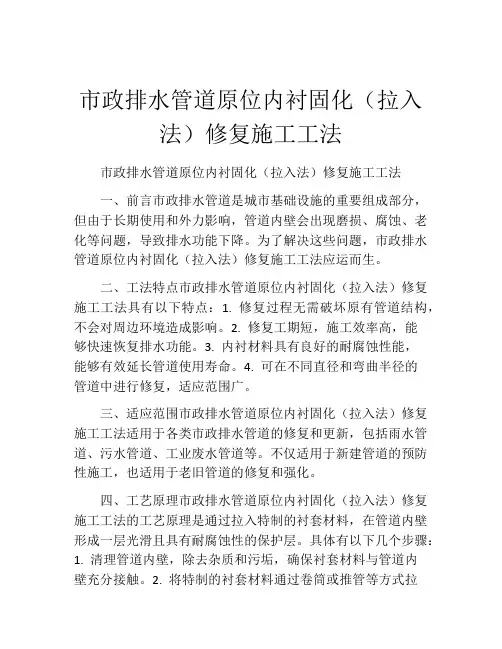 市政排水管道原位内衬固化（拉入法）修复施工工法

市政排水管道原位内衬固化（拉入法）修复施工工法

一、前言市政排水管道是城市基础设施的重要组成部分，但由于长期使用和外力影响，管道内壁会出现磨损、腐蚀、老化等问题，导致排水功能下降。为了解决这些问题，市政排水管道原位内衬固化（拉入法）修复施工工法应运而生。

二、工法特点市政排水管道原位内衬固化（拉入法）修复施工工法具有以下特点：1. 修复过程无需破坏原有管道结构，不会对周边环境造成影响。2. 修复工期短，施工效率高，能够快速恢复排水功能。3. 内衬材料具有良好的耐腐蚀性能，能够有效延长管道使用寿命。4. 可在不同直径和弯曲半径的管道中进行修复，适应范围广。

三、适应范围市政排水管道原位内衬固化（拉入法）修复施工工法适用于各类市政排水管道的修复和更新，包括雨水管道、污水管道、工业废水管道等。不仅适用于新建管道的预防性施工，也适用于老旧管道的修复和强化。

四、工艺原理市政排水管道原位内衬固化（拉入法）修复施工工法的工艺原理是通过拉入特制的衬套材料，在管道内壁形成一层光滑且具有耐腐蚀性的保护层。具体有以下几个步骤：1. 清理管道内壁，除去杂质和污垢，确保衬套材料与管道内壁充分接触。2. 将特制的衬套材料通过卷筒或推管等方式拉